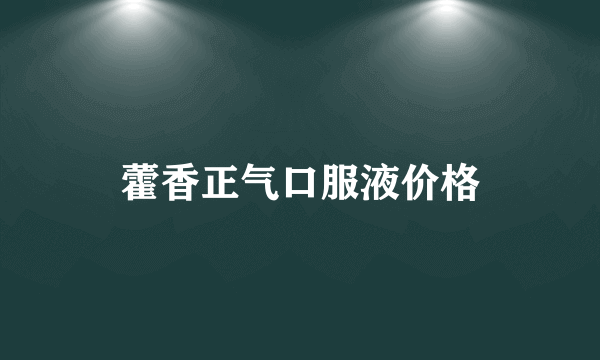 藿香正气口服液价格